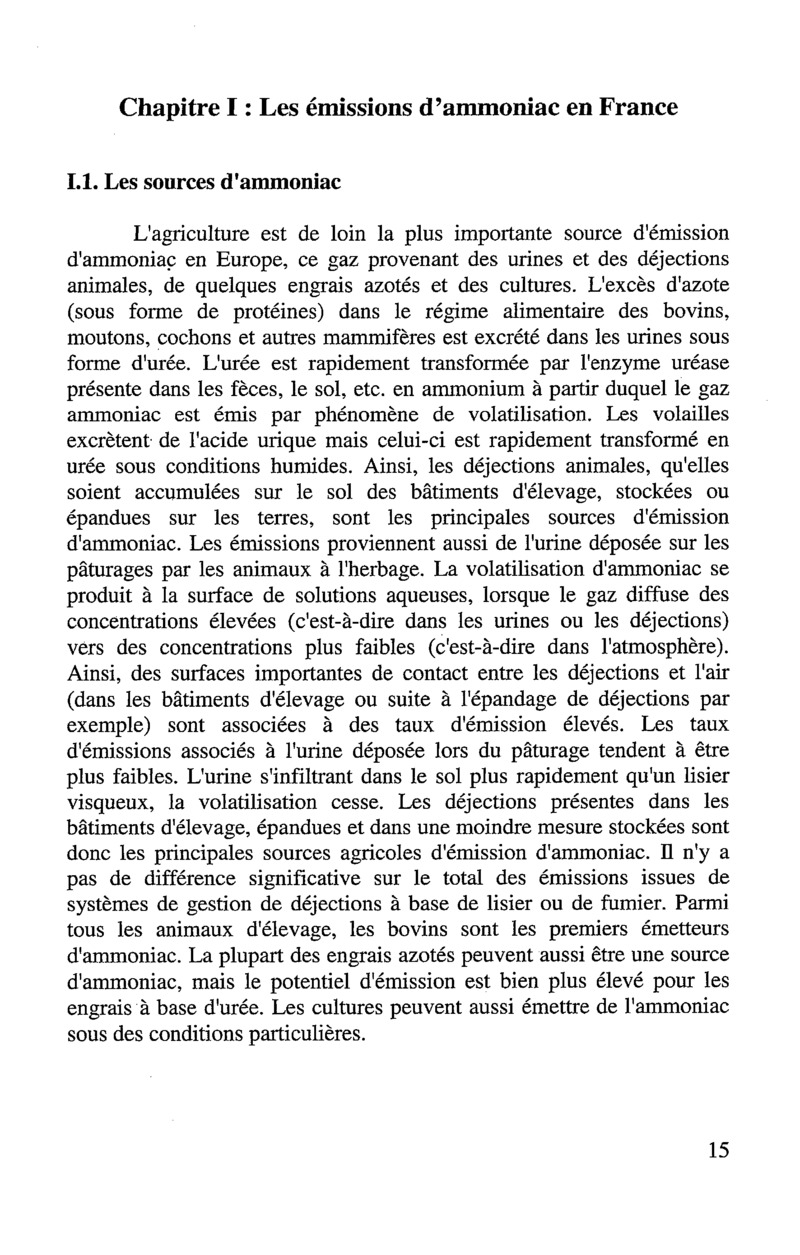 Chapitre I : Les émissions d'ammoniac en France

I.1. Les sources d'ammoniac

L'agriculture est de loin la plus importante source d'émission d'ammoniac en Europe, ce gaz provenant des urines et des déjections animales, de quelques engrais azotés et des cultures. L'excès d'azote (sous forme de protéines) dans le régime alimentaire des bovins, moutons, cochons et autres mammifères est excrété dans les urines sous forme d'urée. L'urée est rapidement transformée par l'enzyme uréase présente dans les fèces, le sol, etc. en ammonium à partir duquel le gaz ammoniac est émis par phénomène de volatilisation. Les volailles excrètent de l'acide urique mais celui-ci est rapidement transformé en urée sous conditions humides. Ainsi, les déjections animales, qu'elles soient accumulées sur le sol des bâtiments d'élevage, stockées ou épandues sur les terres, sont les principales sources d'émission d'ammoniac. Les émissions proviennent aussi de l'urine déposée sur les pâturages par les animaux à l'herbage. La volatilisation d'ammoniac se produit à la surface de solutions aqueuses, lorsque le gaz diffuse des concentrations élevées (c'est-à-dire dans les urines ou les déjections) vers des concentrations plus faibles (c'est-à-dire dans l'atmosphère). Ainsi, des surfaces importantes de contact entre les déjections et l'air (dans les bâtiments d'élevage ou suite à l'épandage de déjections par exemple) sont associées à des taux d'émission élevés. Les taux d'émissions associés à l'urine déposée lors du pâturage tendent à être plus faibles. L'urine s'infiltrant dans le sol plus rapidement qu'un lisier visqueux, la volatilisation cesse. Les déjections présentes dans les bâtiments d'élevage, épandues et dans une moindre mesure stockées sont donc les principales sources agricoles d'émission d'ammoniac. Il n'y a pas de différence significative sur le total des émissions issues de systèmes de gestion de déjections à base de lisier ou de fumier. Parmi tous les animaux d'élevage, les bovins sont les premiers émetteurs d'ammoniac. La plupart des engrais azotés peuvent aussi être une source d'ammoniac, mais le potentiel d'émission est bien plus élevé pour les engrais à base d'urée. Les cultures peuvent aussi émettre de l'ammoniac sous des conditions particulières.

15